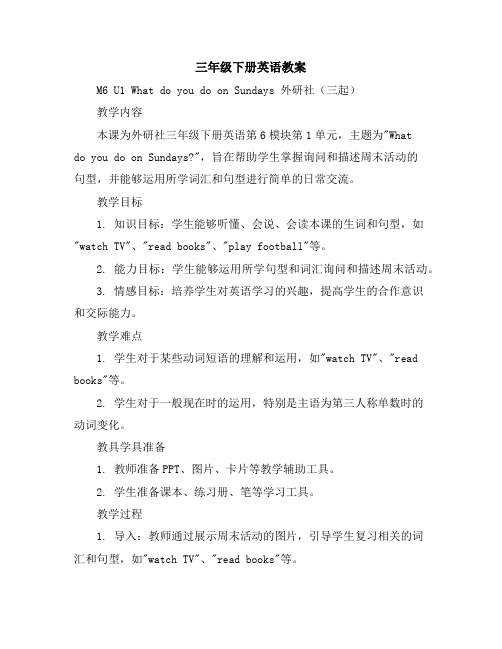 三年级下册英语教案

M6 U1 What do you do on Sundays 外研社（三起）

教学内容

本课为外研社三年级下册英语第 6 模块第 1 单元，主题为"What do you do on Sundays?"，旨在帮助学生掌握询问和描述周末活动的句型，并能够运用所学词汇和句型进行简单的日常交流。

教学目标

1. 知识目标：学生能够听懂、会说、会读本课的生词和句型，如"watch TV"、"read books"、"play football"等。

2. 能力目标：学生能够运用所学句型和词汇询问和描述周末活动。

3. 情感目标：培养学生对英语学习的兴趣，提高学生的合作意识和交际能力。

教学难点

1. 学生对于某些动词短语的理解和运用，如"watch TV"、"read books"等。

2. 学生对于一般现在时的运用，特别是主语为第三人称单数时的动词变化。

教具学具准备

1. 教师准备 PPT、图片、卡片等教学辅助工具。

2. 学生准备课本、练习册、笔等学习工具。

教学过程

1. 导入：教师通过展示周末活动的图片，引导学生复习相关的词汇和句型，如"watch TV"、"read books"等。